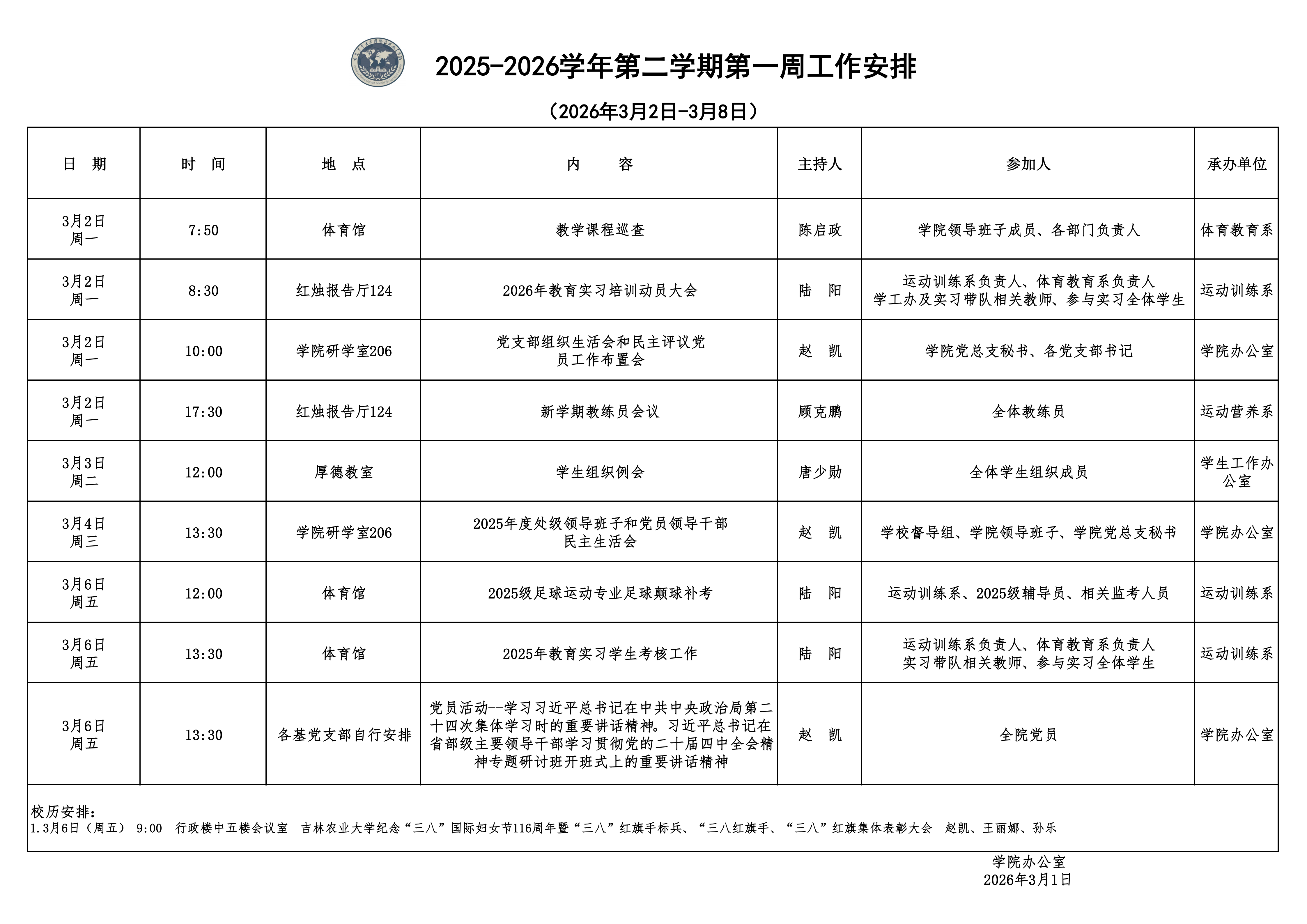 2025-2026学年第二学期第一周工作安排

（2026年3月2日-3月8日）

| 日　期 | 时　间 | 地　点 | 内　　容 | 主持人 | 参加人 | 承办单位 |
|---|---|---|---|---|---|---|
| 3月2日 周一 | 7:50 | 体育馆 | 教学课程巡查 | 陈启政 | 学院领导班子成员、各部门负责人 | 体育教育系 |
| 3月2日 周一 | 8:30 | 红烛报告厅124 | 2026年教育实习培训动员大会 | 陆　阳 | 运动训练系负责人、体育教育系负责人 学工办及实习带队相关教师、参与实习全体学生 | 运动训练系 |
| 3月2日 周一 | 10:00 | 学院研学室206 | 党支部组织生活会和民主评议党员工作布置会 | 赵　凯 | 学院党总支秘书、各党支部书记 | 学院办公室 |
| 3月2日 周一 | 17:30 | 红烛报告厅124 | 新学期教练员会议 | 顾克鹏 | 全体教练员 | 运动营养系 |
| 3月3日 周二 | 12:00 | 厚德教室 | 学生组织例会 | 唐少勋 | 全体学生组织成员 | 学生工作办公室 |
| 3月4日 周三 | 13:30 | 学院研学室206 | 2025年度处级领导班子和党员领导干部民主生活会 | 赵　凯 | 学校督导组、学院领导班子、学院党总支秘书 | 学院办公室 |
| 3月6日 周五 | 12:00 | 体育馆 | 2025级足球运动专业足球颠球补考 | 陆　阳 | 运动训练系、2025级辅导员、相关监考人员 | 运动训练系 |
| 3月6日 周五 | 13:30 | 体育馆 | 2025年教育实习学生考核工作 | 陆　阳 | 运动训练系负责人、体育教育系负责人 实习带队相关教师、参与实习全体学生 | 运动训练系 |
| 3月6日 周五 | 13:30 | 各基党支部自行安排 | 党员活动--学习习近平总书记在中共中央政治局第二十四次集体学习时的重要讲话精神。习近平总书记在省部级主要领导干部学习贯彻党的二十届四中全会精神专题研讨班开班式上的重要讲话精神 | 赵　凯 | 全院党员 | 学院办公室 |

校历安排：
1.3月6日（周五） 9:00　行政楼中五楼会议室　吉林农业大学纪念“三八”国际妇女节116周年暨“三八”红旗手标兵、“三八红旗手、“三八”红旗集体表彰大会　赵凯、王丽娜、孙乐

学院办公室
2026年3月1日